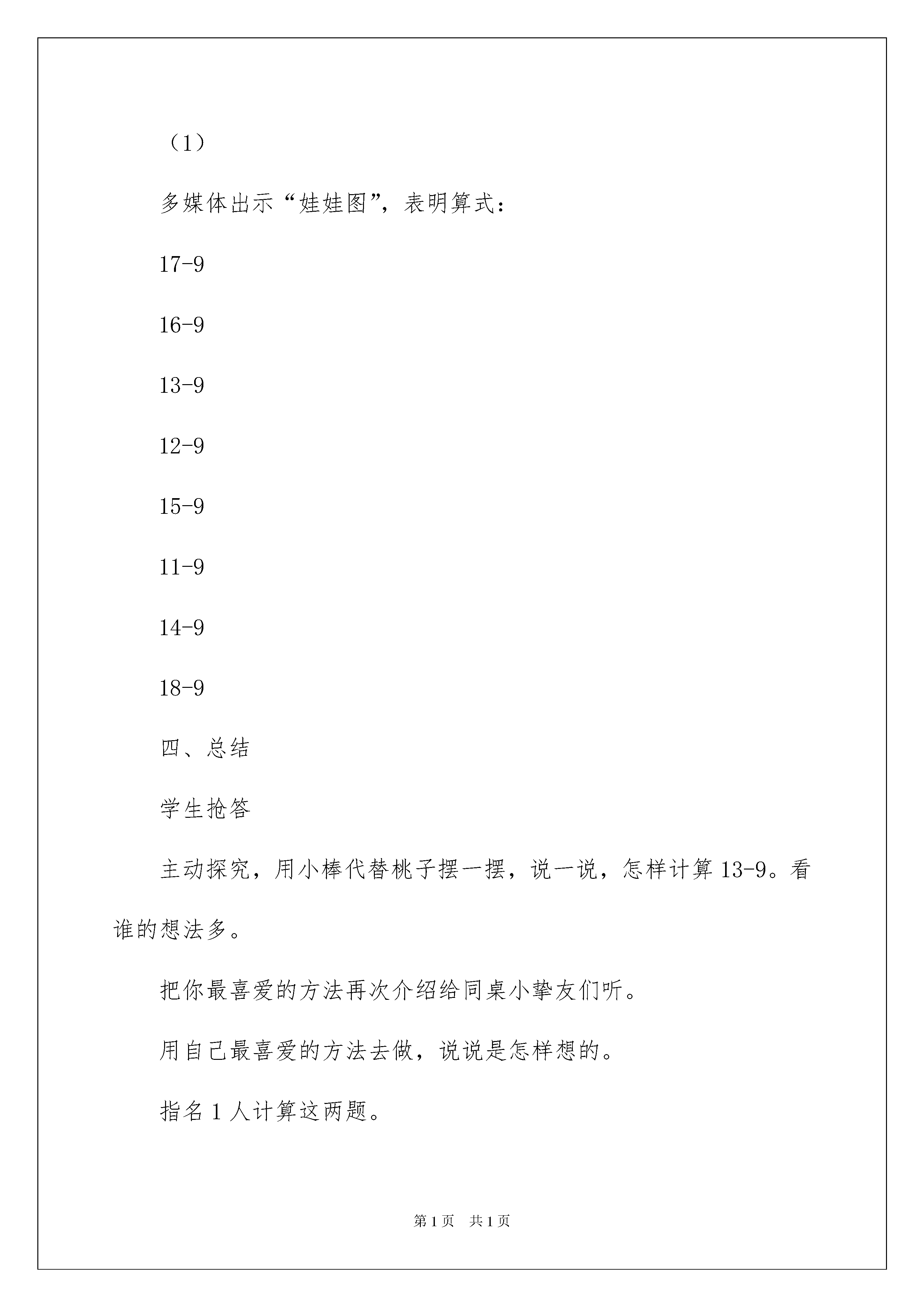 （1）

多媒体出示“娃娃图”，表明算式：

17-9

16-9

13-9

12-9

15-9

11-9

14-9

18-9

四、总结

学生抢答

主动探究，用小棒代替桃子摆一摆，说一说，怎样计算 13-9。看谁的想法多。

把你最喜爱的方法再次介绍给同桌小挚友们听。

用自己最喜爱的方法去做，说说是怎样想的。

指名 1 人计算这两题。

第 1 页　共 1 页